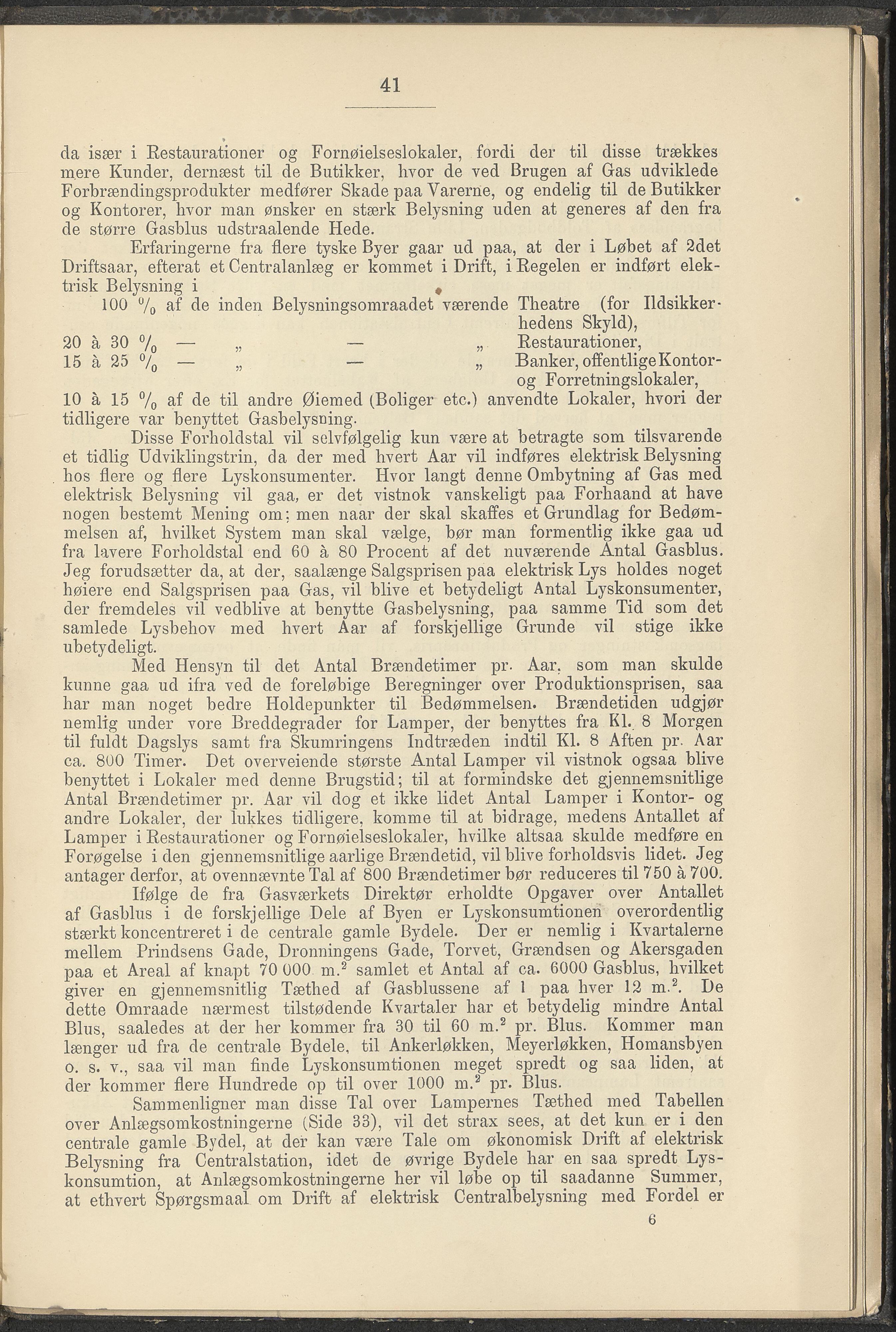 41

da især i Restaurationer og Fornøielseslokaler, fordi der til disse trækkes mere Kunder, dernæst til de Butikker, hvor de ved Brugen af Gas udviklede Forbrændingsprodukter medfører Skade paa Varerne, og endelig til de Butikker og Kontorer, hvor man ønsker en stærk Belysning uden at generes af den fra de større Gasblus udstraalende Hede.

Erfaringerne fra flere tyske Byer gaar ud paa, at der i Løbet af 2det Driftsaar, efterat et Centralanlæg er kommet i Drift, i Regelen er indført elektrisk Belysning i

100 % af de inden Belysningsomraadet værende Theatre (for Ildsikkerhedens Skyld),
20 à 30 % — „ — „ Restaurationer,
15 à 25 % — „ — „ Banker, offentlige Kontor- og Forretningslokaler,
10 à 15 % af de til andre Øiemed (Boliger etc.) anvendte Lokaler, hvori der tidligere var benyttet Gasbelysning.

Disse Forholdstal vil selvfølgelig kun være at betragte som tilsvarende et tidlig Udviklingstrin, da der med hvert Aar vil indføres elektrisk Belysning hos flere og flere Lyskonsumenter. Hvor langt denne Ombytning af Gas med elektrisk Belysning vil gaa, er det vistnok vanskeligt paa Forhaand at have nogen bestemt Mening om; men naar der skal skaffes et Grundlag for Bedømmelsen af, hvilket System man skal vælge, bør man formentlig ikke gaa ud fra lavere Forholdstal end 60 à 80 Procent af det nuværende Antal Gasblus. Jeg forudsætter da, at der, saalænge Salgsprisen paa elektrisk Lys holdes noget høiere end Salgsprisen paa Gas, vil blive et betydeligt Antal Lyskonsumenter, der fremdeles vil vedblive at benytte Gasbelysning, paa samme Tid som det samlede Lysbehov med hvert Aar af forskjellige Grunde vil stige ikke ubetydeligt.

Med Hensyn til det Antal Brændetimer pr. Aar, som man skulde kunne gaa ud ifra ved de foreløbige Beregninger over Produktionsprisen, saa har man noget bedre Holdepunkter til Bedømmelsen. Brændetiden udgjør nemlig under vore Breddegrader for Lamper, der benyttes fra Kl. 8 Morgen til fuldt Dagslys samt fra Skumringens Indtræden indtil Kl. 8 Aften pr. Aar ca. 800 Timer. Det overveiende største Antal Lamper vil vistnok ogsaa blive benyttet i Lokaler med denne Brugstid; til at formindske det gjennemsnitlige Antal Brændetimer pr. Aar vil dog et ikke lidet Antal Lamper i Kontor- og andre Lokaler, der lukkes tidligere, komme til at bidrage, medens Antallet af Lamper i Restaurationer og Fornøielseslokaler, hvilke altsaa skulde medføre en Forøgelse i den gjennemsnitlige aarlige Brændetid, vil blive forholdsvis lidet. Jeg antager derfor, at ovennævnte Tal af 800 Brændetimer bør reduceres til 750 à 700.

Ifølge de fra Gasværkets Direktør erholdte Opgaver over Antallet af Gasblus i de forskjellige Dele af Byen er Lyskonsumtionen overordentlig stærkt koncentreret i de centrale gamle Bydele. Der er nemlig i Kvartalerne mellem Prindsens Gade, Dronningens Gade, Torvet, Grændsen og Akersgaden paa et Areal af knapt 70 000 m.$^2$ samlet et Antal af ca. 6000 Gasblus, hvilket giver en gjennemsnitlig Tæthed af Gasblussene af 1 paa hver 12 m.$^2$. De dette Omraade nærmest tilstødende Kvartaler har et betydelig mindre Antal Blus, saaledes at der her kommer fra 30 til 60 m.$^2$ pr. Blus. Kommer man længer ud fra de centrale Bydele, til Ankerløkken, Meyerløkken, Homansbyen o. s. v., saa vil man finde Lyskonsumtionen meget spredt og saa liden, at der kommer flere Hundrede op til over 1000 m.$^2$ pr. Blus.

Sammenligner man disse Tal over Lampernes Tæthed med Tabellen over Anlægsomkostningerne (Side 33), vil det strax sees, at det kun er i den centrale gamle Bydel, at der kan være Tale om økonomisk Drift af elektrisk Belysning fra Centralstation, idet de øvrige Bydele har en saa spredt Lyskonsumtion, at Anlægsomkostningerne her vil løbe op til saadanne Summer, at ethvert Spørgsmaal om Drift af elektrisk Centralbelysning med Fordel er

6